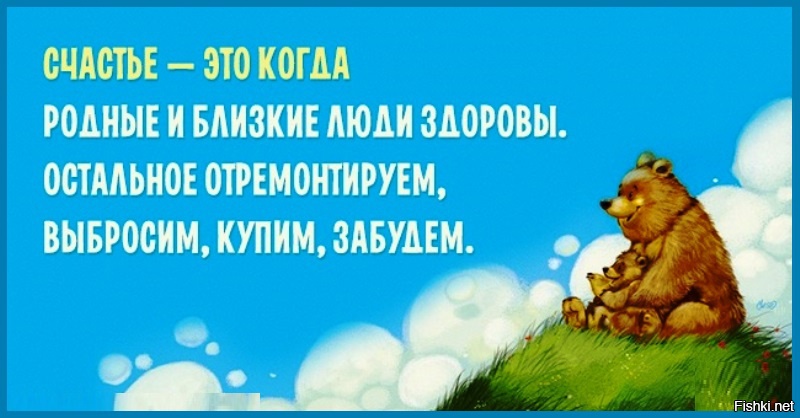 СЧАСТЬЕ — ЭТО КОГДА
РОДНЫЕ И БЛИЗКИЕ ЛЮДИ ЗДОРОВЫ.
ОСТАЛЬНОЕ ОТРЕМОНТИРУЕМ,
ВЫБРОСИМ, КУПИМ, ЗАБУДЕМ.

Fishki.net